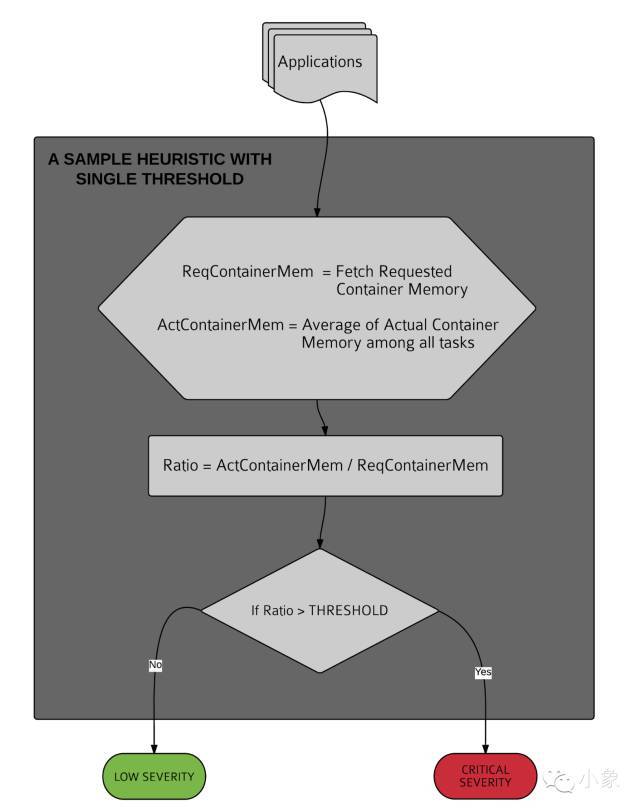 Applications

A SAMPLE HEURISTIC WITH SINGLE THRESHOLD

ReqContainerMem = Fetch Requested Container Memory

ActContainerMem = Average of Actual Container Memory among all tasks

Ratio = ActContainerMem / ReqContainerMem

If Ratio > THRESHOLD

No

Yes

LOW SEVERITY

CRITICAL SEVERITY

小象